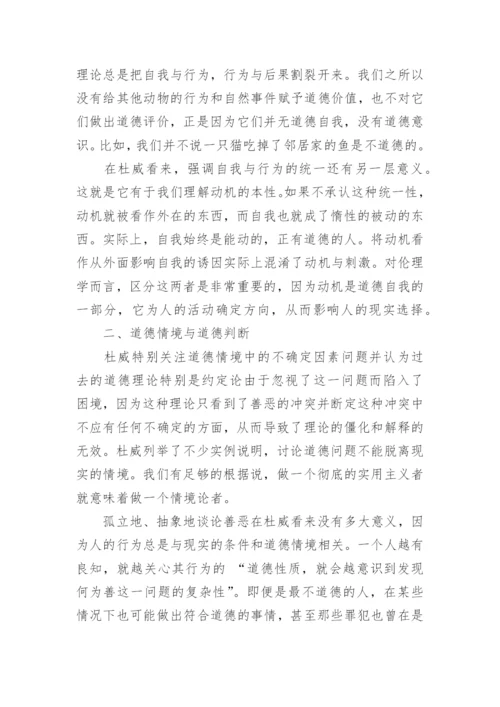 理论总是把自我与行为，行为与后果割裂开来。我们之所以没有给其他动物的行为和自然事件赋予道德价值，也不对它们做出道德评价，正是因为它们并无道德自我，没有道德意识。比如，我们并不说一只猫吃掉了邻居家的鱼是不道德的。

在杜威看来，强调自我与行为的统一还有另一层意义。这就是它有于我们理解动机的本性。如果不承认这种统一性，动机就被看作外在的东西，而自我也就成了惰性的被动的东西。实际上，自我始终是能动的，正有道德的人。将动机看作从外面影响自我的诱因实际上混淆了动机与刺激。对伦理学而言，区分这两者是非常重要的，因为动机是道德自我的一部分，它为人的活动确定方向，从而影响人的现实选择。

二、道德情境与道德判断

杜威特别关注道德情境中的不确定因素问题并认为过去的道德理论特别是约定论由于忽视了这一问题而陷入了困境，因为这种理论只看到了善恶的冲突并断定这种冲突中不应有任何不确定的方面，从而导致了理论的僵化和解释的无效。杜威列举了不少实例说明，讨论道德问题不能脱离现实的情境。我们有足够的根据说，做一个彻底的实用主义者就意味着做一个情境论者。

孤立地、抽象地谈论善恶在杜威看来没有多大意义，因为人的行为总是与现实的条件和道德情境相关。一个人越有良知，就越关心其行为的 “道德性质，就会越意识到发现何为善这一问题的复杂性”。即便是最不道德的人，在某些情况下也可能做出符合道德的事情，甚至那些罪犯也曾在是